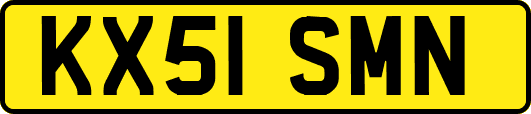 KX51 SMN